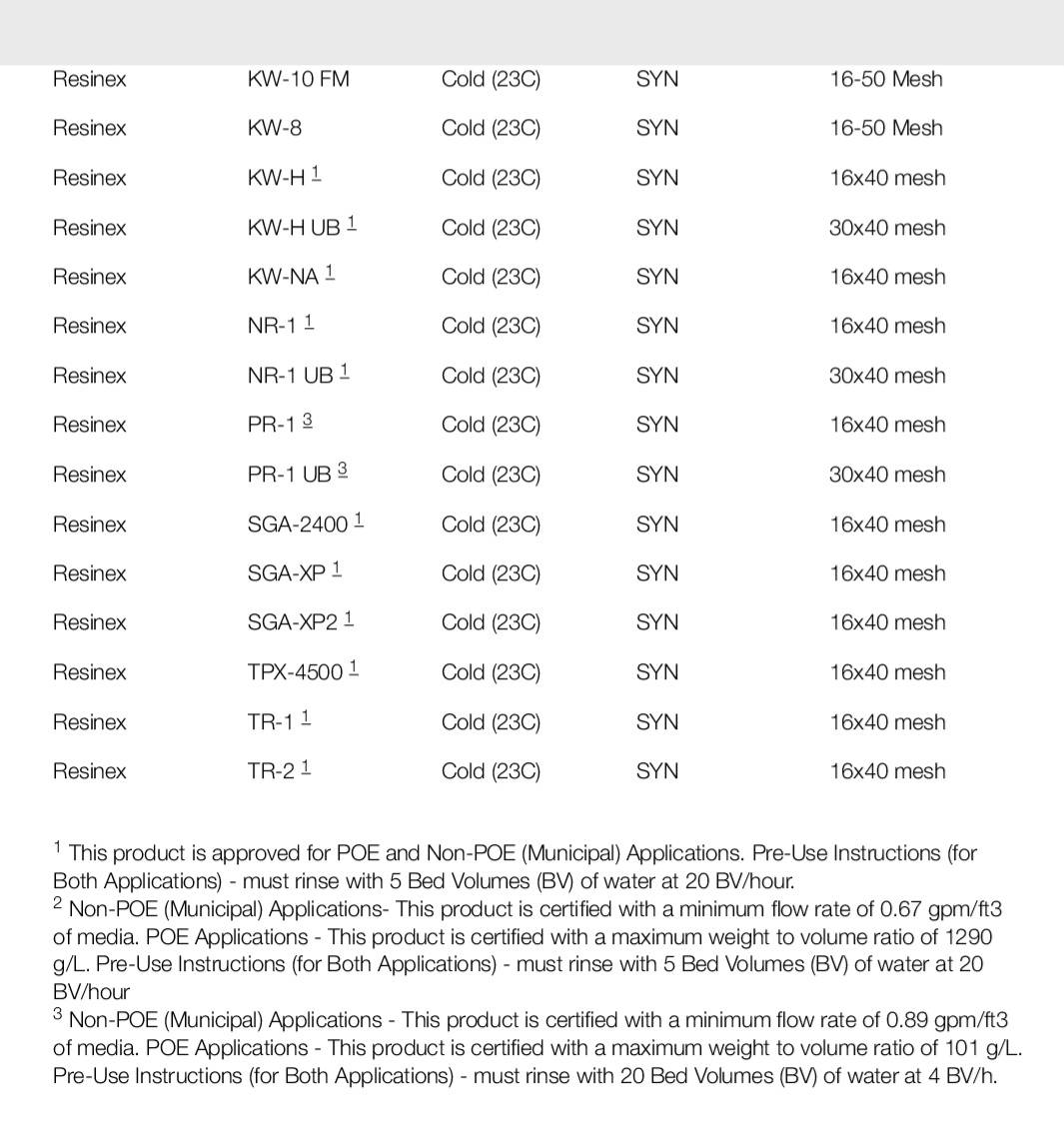 | | | | | |
|---|---|---|---|---|
| Resinex | KW-10 FM | Cold (23C) | SYN | 16-50 Mesh |
| Resinex | KW-8 | Cold (23C) | SYN | 16-50 Mesh |
| Resinex | KW-H $^1$ | Cold (23C) | SYN | 16x40 mesh |
| Resinex | KW-H UB $^1$ | Cold (23C) | SYN | 30x40 mesh |
| Resinex | KW-NA $^1$ | Cold (23C) | SYN | 16x40 mesh |
| Resinex | NR-1 $^1$ | Cold (23C) | SYN | 16x40 mesh |
| Resinex | NR-1 UB $^1$ | Cold (23C) | SYN | 30x40 mesh |
| Resinex | PR-1 $^3$ | Cold (23C) | SYN | 16x40 mesh |
| Resinex | PR-1 UB $^3$ | Cold (23C) | SYN | 30x40 mesh |
| Resinex | SGA-2400 $^1$ | Cold (23C) | SYN | 16x40 mesh |
| Resinex | SGA-XP $^1$ | Cold (23C) | SYN | 16x40 mesh |
| Resinex | SGA-XP2 $^1$ | Cold (23C) | SYN | 16x40 mesh |
| Resinex | TPX-4500 $^1$ | Cold (23C) | SYN | 16x40 mesh |
| Resinex | TR-1 $^1$ | Cold (23C) | SYN | 16x40 mesh |
| Resinex | TR-2 $^1$ | Cold (23C) | SYN | 16x40 mesh |

$^1$ This product is approved for POE and Non-POE (Municipal) Applications. Pre-Use Instructions (for Both Applications) - must rinse with 5 Bed Volumes (BV) of water at 20 BV/hour.
$^2$ Non-POE (Municipal) Applications- This product is certified with a minimum flow rate of 0.67 gpm/ft3 of media. POE Applications - This product is certified with a maximum weight to volume ratio of 1290 g/L. Pre-Use Instructions (for Both Applications) - must rinse with 5 Bed Volumes (BV) of water at 20 BV/hour
$^3$ Non-POE (Municipal) Applications - This product is certified with a minimum flow rate of 0.89 gpm/ft3 of media. POE Applications - This product is certified with a maximum weight to volume ratio of 101 g/L. Pre-Use Instructions (for Both Applications) - must rinse with 20 Bed Volumes (BV) of water at 4 BV/h.